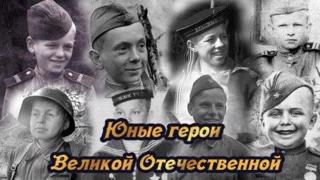 Юные герои
Великой Отечественной